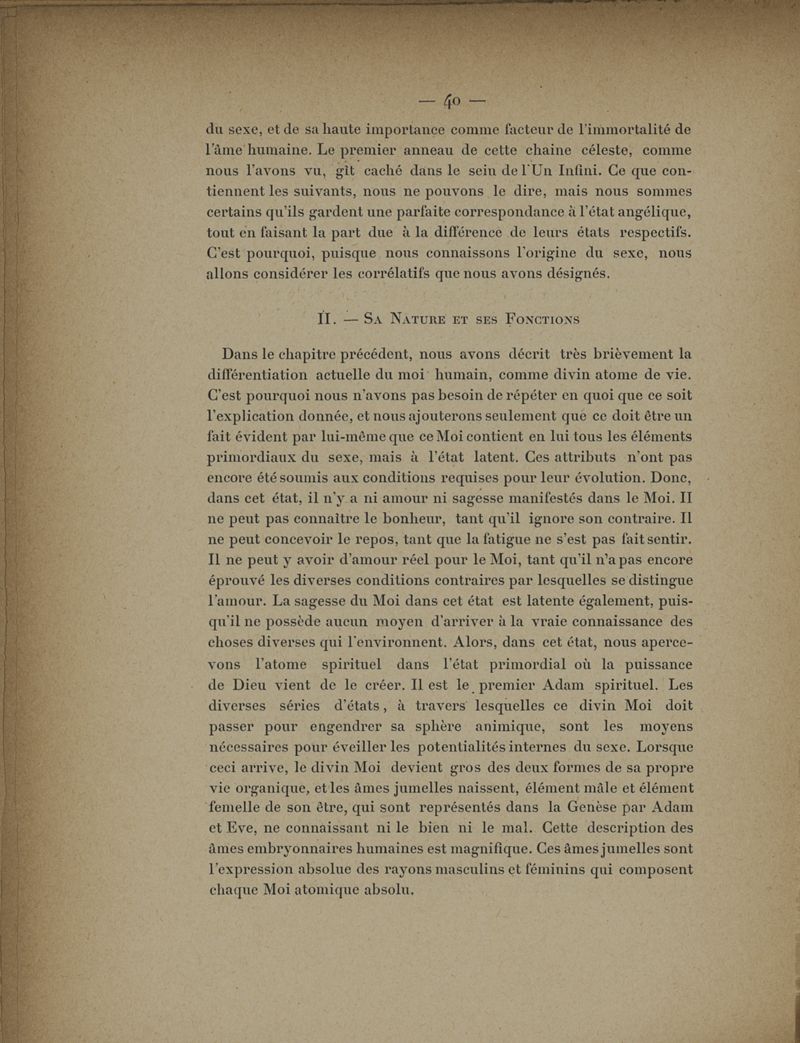 — 40 —

du sexe, et de sa haute importance comme facteur de l'immortalité de l'âme humaine. Le premier anneau de cette chaine céleste, comme nous l'avons vu, gît caché dans le sein de l'Un Infini. Ce que contiennent les suivants, nous ne pouvons le dire, mais nous sommes certains qu'ils gardent une parfaite correspondance à l'état angélique, tout en faisant la part due à la différence de leurs états respectifs. C'est pourquoi, puisque nous connaissons l'origine du sexe, nous allons considérer les corrélatifs que nous avons désignés.

II. — Sa Nature et ses Fonctions

Dans le chapitre précédent, nous avons décrit très brièvement la différentiation actuelle du moi humain, comme divin atome de vie. C'est pourquoi nous n'avons pas besoin de répéter en quoi que ce soit l'explication donnée, et nous ajouterons seulement que ce doit être un fait évident par lui-même que ce Moi contient en lui tous les éléments primordiaux du sexe, mais à l'état latent. Ces attributs n'ont pas encore été soumis aux conditions requises pour leur évolution. Donc, dans cet état, il n'y a ni amour ni sagesse manifestés dans le Moi. Il ne peut pas connaître le bonheur, tant qu'il ignore son contraire. Il ne peut concevoir le repos, tant que la fatigue ne s'est pas fait sentir. Il ne peut y avoir d'amour réel pour le Moi, tant qu'il n'a pas encore éprouvé les diverses conditions contraires par lesquelles se distingue l'amour. La sagesse du Moi dans cet état est latente également, puisqu'il ne possède aucun moyen d'arriver à la vraie connaissance des choses diverses qui l'environnent. Alors, dans cet état, nous apercevons l'atome spirituel dans l'état primordial où la puissance de Dieu vient de le créer. Il est le premier Adam spirituel. Les diverses séries d'états, à travers lesquelles ce divin Moi doit passer pour engendrer sa sphère animique, sont les moyens nécessaires pour éveiller les potentialités internes du sexe. Lorsque ceci arrive, le divin Moi devient gros des deux formes de sa propre vie organique, et les âmes jumelles naissent, élément mâle et élément femelle de son être, qui sont représentés dans la Genèse par Adam et Eve, ne connaissant ni le bien ni le mal. Cette description des âmes embryonnaires humaines est magnifique. Ces âmes jumelles sont l'expression absolue des rayons masculins et féminins qui composent chaque Moi atomique absolu.